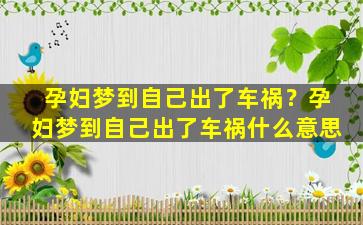 孕妇梦到自己出了车祸？孕妇梦到自己出了车祸什么意思